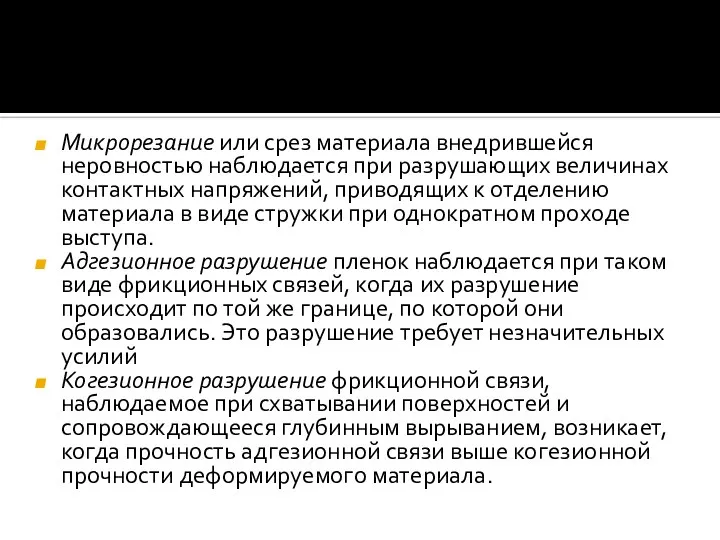 Микрорезание или срез материала внедрившейся неровностью наблюдается при разрушающих величинах контактных напряжений, приводящих к отделению материала в виде стружки при однократном проходе выступа.

Адгезионное разрушение пленок наблюдается при таком виде фрикционных связей, когда их разрушение происходит по той же границе, по которой они образовались. Это разрушение требует незначительных усилий

Когезионное разрушение фрикционной связи, наблюдаемое при схватывании поверхностей и сопровождающееся глубинным вырыванием, возникает, когда прочность адгезионной связи выше когезионной прочности деформируемого материала.